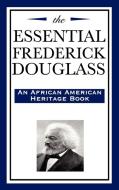 the
ESSENTIAL
FREDERICK
DOUGLASS

AN AFRICAN AMERICAN
HERITAGE BOOK